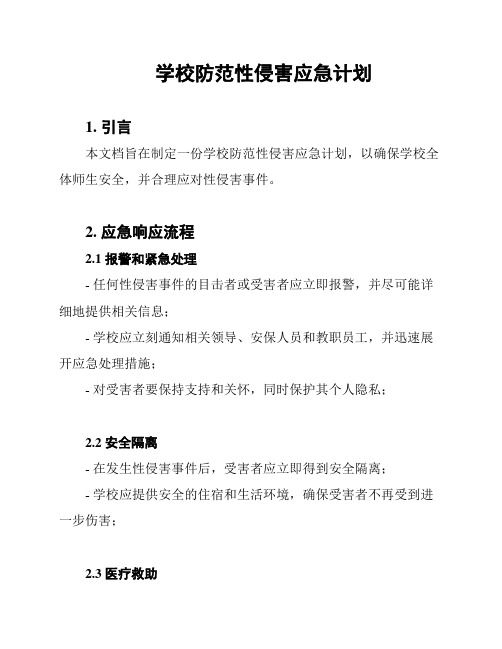 学校防范性侵害应急计划

1. 引言

本文档旨在制定一份学校防范性侵害应急计划，以确保学校全体师生安全，并合理应对性侵害事件。

2. 应急响应流程

2.1 报警和紧急处理

- 任何性侵害事件的目击者或受害者应立即报警，并尽可能详细地提供相关信息；

- 学校应立刻通知相关领导、安保人员和教职员工，并迅速展开应急处理措施；

- 对受害者要保持支持和关怀，同时保护其个人隐私；

2.2 安全隔离

- 在发生性侵害事件后，受害者应立即得到安全隔离；

- 学校应提供安全的住宿和生活环境，确保受害者不再受到进一步伤害；

2.3 医疗救助